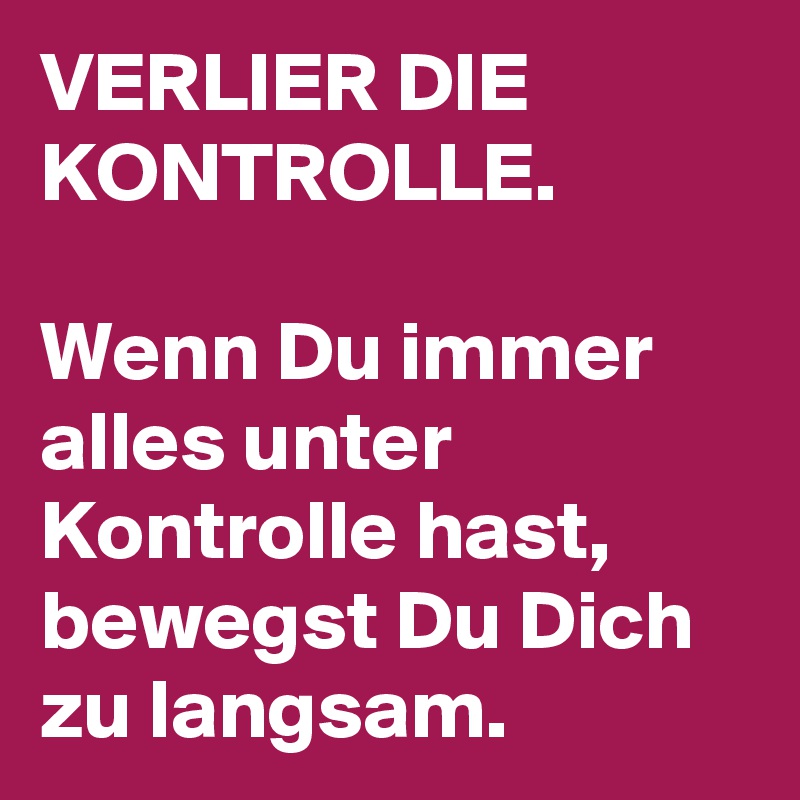 VERLIER DIE KONTROLLE.

Wenn Du immer alles unter Kontrolle hast, bewegst Du Dich zu langsam.